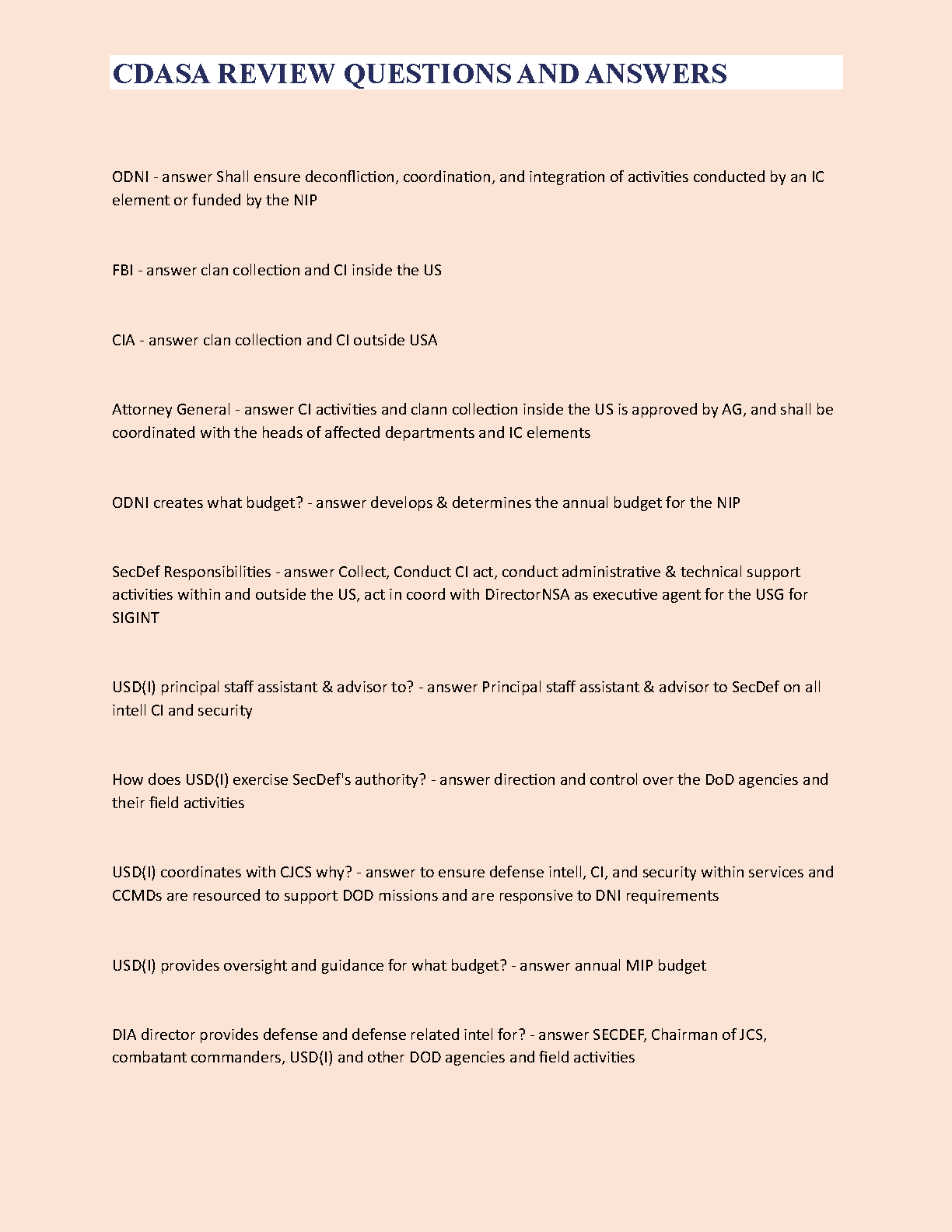 CDASA REVIEW QUESTIONS AND ANSWERS

ODNI - answer Shall ensure deconfliction, coordination, and integration of activities conducted by an IC element or funded by the NIP

FBI - answer clan collection and CI inside the US

CIA - answer clan collection and CI outside USA

Attorney General - answer CI activities and clann collection inside the US is approved by AG, and shall be coordinated with the heads of affected departments and IC elements

ODNI creates what budget? - answer develops & determines the annual budget for the NIP

SecDef Responsibilities - answer Collect, Conduct CI act, conduct administrative & technical support activities within and outside the US, act in coord with DirectorNSA as executive agent for the USG for SIGINT

USD(I) principal staff assistant & advisor to? - answer Principal staff assistant & advisor to SecDef on all intell CI and security

How does USD(I) exercise SecDef's authority? - answer direction and control over the DoD agencies and their field activities

USD(I) coordinates with CJCS why? - answer to ensure defense intell, CI, and security within services and CCMDs are resourced to support DOD missions and are responsive to DNI requirements

USD(I) provides oversight and guidance for what budget? - answer annual MIP budget

DIA director provides defense and defense related intel for? - answer SECDEF, Chairman of JCS, combatant commanders, USD(I) and other DOD agencies and field activities